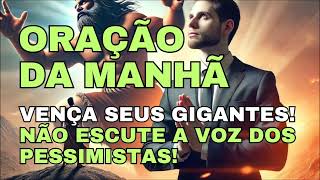 ORAÇÃO DA MANHÃ

VENÇA SEUS GIGANTES!
NÃO ESCUTE A VOZ DOS PESSIMISTAS!